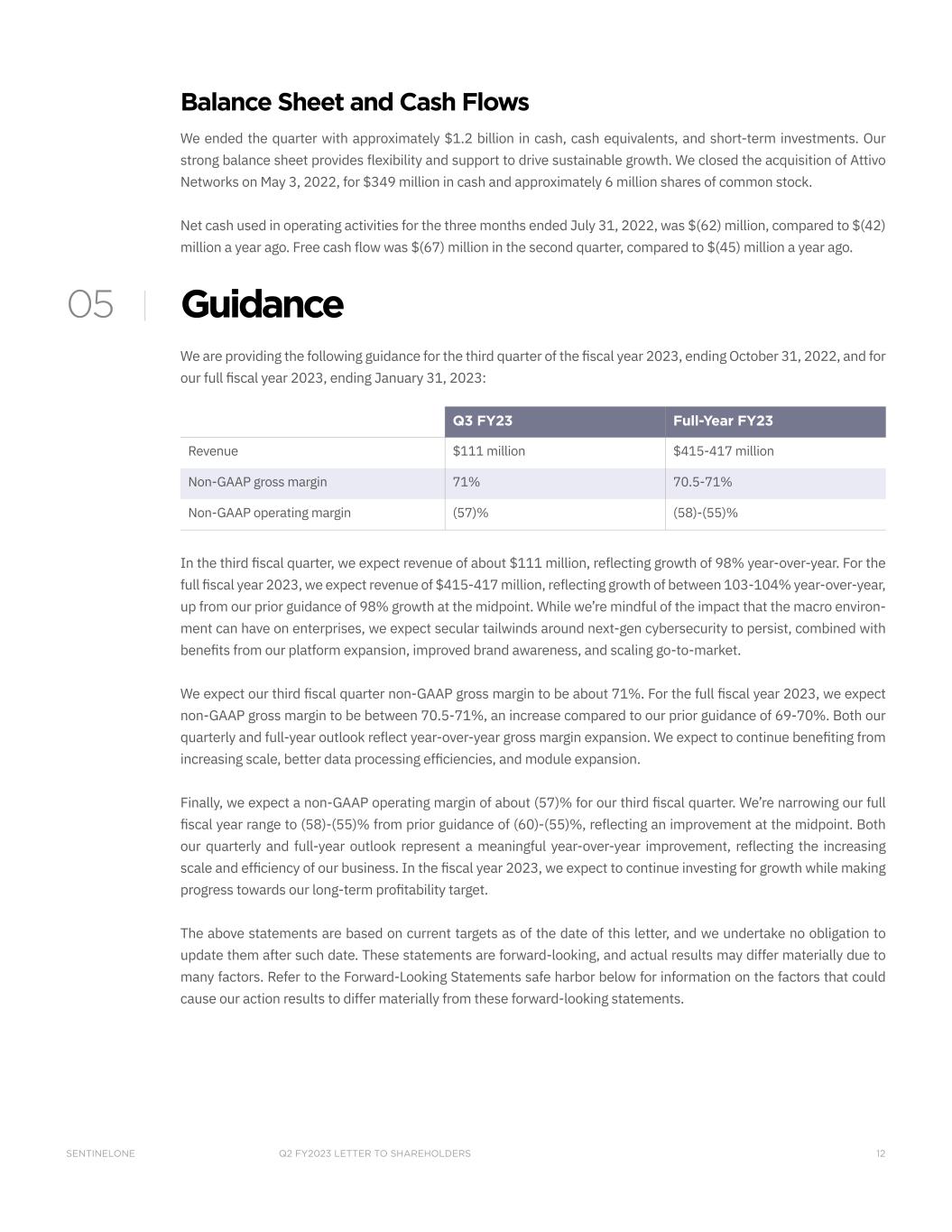 Balance Sheet and Cash Flows

We ended the quarter with approximately $1.2 billion in cash, cash equivalents, and short-term investments. Our strong balance sheet provides flexibility and support to drive sustainable growth. We closed the acquisition of Attivo Networks on May 3, 2022, for $349 million in cash and approximately 6 million shares of common stock.

Net cash used in operating activities for the three months ended July 31, 2022, was $(62) million, compared to $(42) million a year ago. Free cash flow was $(67) million in the second quarter, compared to $(45) million a year ago.

05

Guidance

We are providing the following guidance for the third quarter of the fiscal year 2023, ending October 31, 2022, and for our full fiscal year 2023, ending January 31, 2023:

|  | Q3 FY23 | Full-Year FY23 |
|---|---|---|
| Revenue | $111 million | $415-417 million |
| Non-GAAP gross margin | 71% | 70.5-71% |
| Non-GAAP operating margin | (57)% | (58)-(55)% |

In the third fiscal quarter, we expect revenue of about $111 million, reflecting growth of 98% year-over-year. For the full fiscal year 2023, we expect revenue of $415-417 million, reflecting growth of between 103-104% year-over-year, up from our prior guidance of 98% growth at the midpoint. While we're mindful of the impact that the macro environment can have on enterprises, we expect secular tailwinds around next-gen cybersecurity to persist, combined with benefits from our platform expansion, improved brand awareness, and scaling go-to-market.

We expect our third fiscal quarter non-GAAP gross margin to be about 71%. For the full fiscal year 2023, we expect non-GAAP gross margin to be between 70.5-71%, an increase compared to our prior guidance of 69-70%. Both our quarterly and full-year outlook reflect year-over-year gross margin expansion. We expect to continue benefiting from increasing scale, better data processing efficiencies, and module expansion.

Finally, we expect a non-GAAP operating margin of about (57)% for our third fiscal quarter. We're narrowing our full fiscal year range to (58)-(55)% from prior guidance of (60)-(55)%, reflecting an improvement at the midpoint. Both our quarterly and full-year outlook represent a meaningful year-over-year improvement, reflecting the increasing scale and efficiency of our business. In the fiscal year 2023, we expect to continue investing for growth while making progress towards our long-term profitability target.

The above statements are based on current targets as of the date of this letter, and we undertake no obligation to update them after such date. These statements are forward-looking, and actual results may differ materially due to many factors. Refer to the Forward-Looking Statements safe harbor below for information on the factors that could cause our action results to differ materially from these forward-looking statements.

SENTINELONE Q2 FY2023 LETTER TO SHAREHOLDERS 12